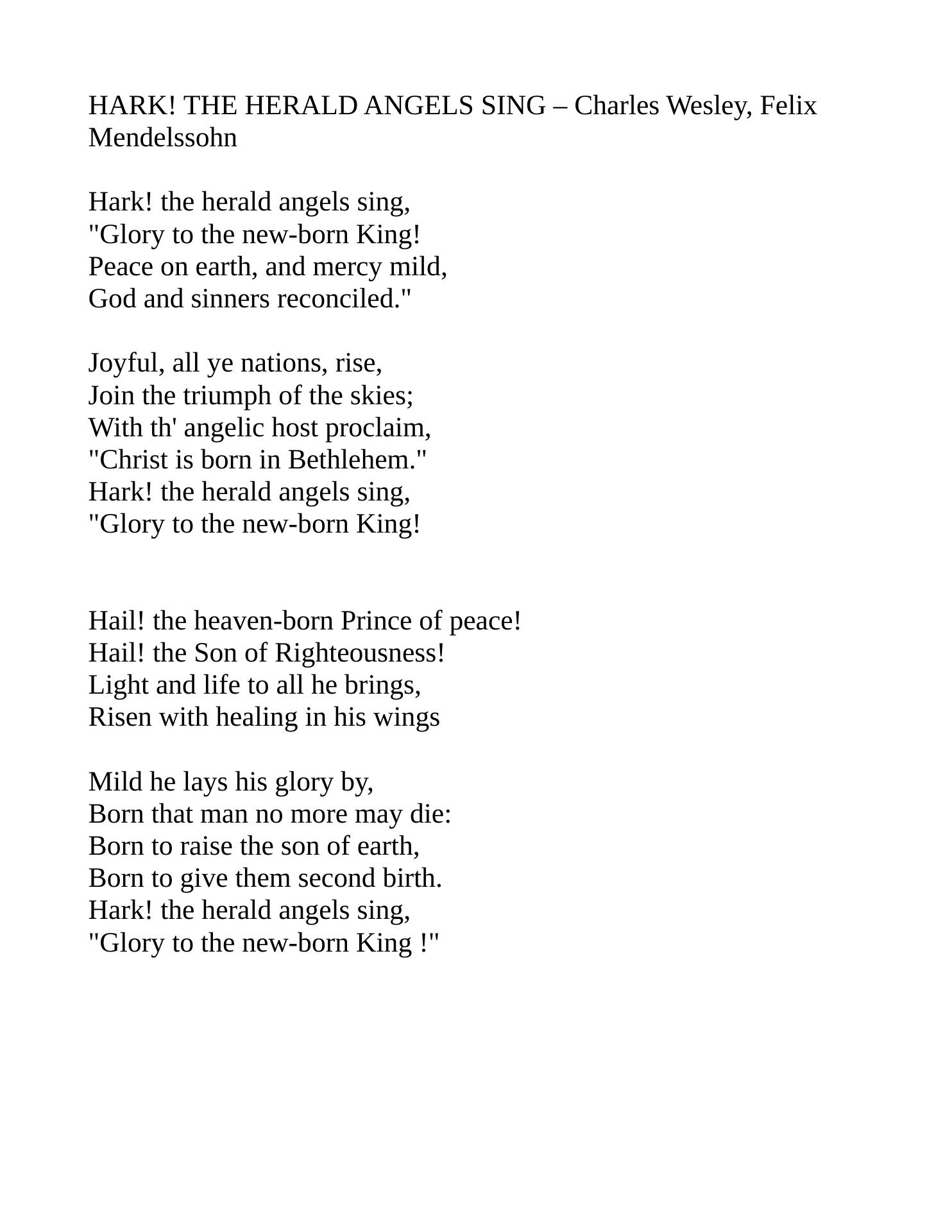 HARK! THE HERALD ANGELS SING – Charles Wesley, Felix Mendelssohn

Hark! the herald angels sing,
"Glory to the new-born King!
Peace on earth, and mercy mild,
God and sinners reconciled."

Joyful, all ye nations, rise,
Join the triumph of the skies;
With th' angelic host proclaim,
"Christ is born in Bethlehem."
Hark! the herald angels sing,
"Glory to the new-born King!

Hail! the heaven-born Prince of peace!
Hail! the Son of Righteousness!
Light and life to all he brings,
Risen with healing in his wings

Mild he lays his glory by,
Born that man no more may die:
Born to raise the son of earth,
Born to give them second birth.
Hark! the herald angels sing,
"Glory to the new-born King !"